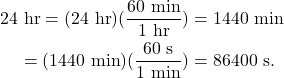 $24 \text{ hr} = (24 \text{ hr})(\frac{60 \text{ min}}{1 \text{ hr}}) = 1440 \text{ min}$

$= (1440 \text{ min})(\frac{60 \text{ s}}{1 \text{ min}}) = 86400 \text{ s}.$